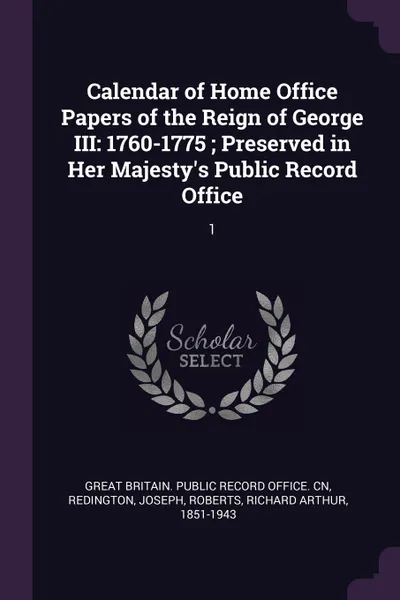 Calendar of Home Office Papers of the Reign of George III: 1760-1775 ; Preserved in Her Majesty's Public Record Office

1

Scholar
SELECT

GREAT BRITAIN. PUBLIC RECORD OFFICE. CN, REDINGTON, JOSEPH, ROBERTS, RICHARD ARTHUR, 1851-1943